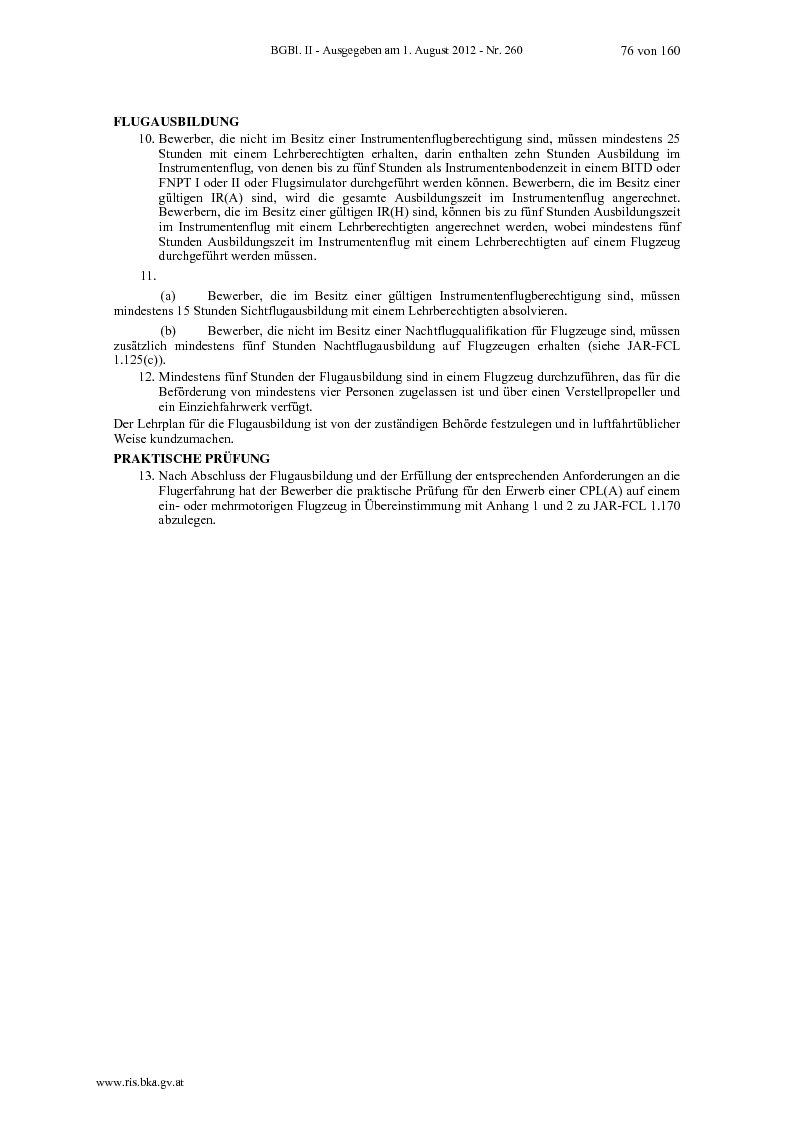 BGBl. II - Ausgegeben am 1. August 2012 - Nr. 260 76 von 160

FLUGAUSBILDUNG

10. Bewerber, die nicht im Besitz einer Instrumentenflugberechtigung sind, müssen mindestens 25 Stunden mit einem Lehrberechtigten erhalten, darin enthalten zehn Stunden Ausbildung im Instrumentenflug, von denen bis zu fünf Stunden als Instrumentenbodenzeit in einem BITD oder FNPT I oder II oder Flugsimulator durchgeführt werden können. Bewerbern, die im Besitz einer gültigen IR(A) sind, wird die gesamte Ausbildungszeit im Instrumentenflug angerechnet. Bewerbern, die im Besitz einer gültigen IR(H) sind, können bis zu fünf Stunden Ausbildungszeit im Instrumentenflug mit einem Lehrberechtigten angerechnet werden, wobei mindestens fünf Stunden Ausbildungszeit im Instrumentenflug mit einem Lehrberechtigten auf einem Flugzeug durchgeführt werden müssen.

11.

(a) Bewerber, die im Besitz einer gültigen Instrumentenflugberechtigung sind, müssen mindestens 15 Stunden Sichtflugausbildung mit einem Lehrberechtigten absolvieren.

(b) Bewerber, die nicht im Besitz einer Nachtflugqualifikation für Flugzeuge sind, müssen zusätzlich mindestens fünf Stunden Nachtflugausbildung auf Flugzeugen erhalten (siehe JAR-FCL 1.125(c)).

12. Mindestens fünf Stunden der Flugausbildung sind in einem Flugzeug durchzuführen, das für die Beförderung von mindestens vier Personen zugelassen ist und über einen Verstellpropeller und ein Einziehfahrwerk verfügt.

Der Lehrplan für die Flugausbildung ist von der zuständigen Behörde festzulegen und in luftfahrtüblicher Weise kundzumachen.

PRAKTISCHE PRÜFUNG

13. Nach Abschluss der Flugausbildung und der Erfüllung der entsprechenden Anforderungen an die Flugerfahrung hat der Bewerber die praktische Prüfung für den Erwerb einer CPL(A) auf einem ein- oder mehrmotorigen Flugzeug in Übereinstimmung mit Anhang 1 und 2 zu JAR-FCL 1.170 abzulegen.

www.ris.bka.gv.at